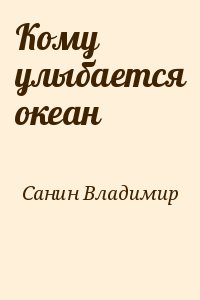 Кому улыбается океан

Санин Владимир